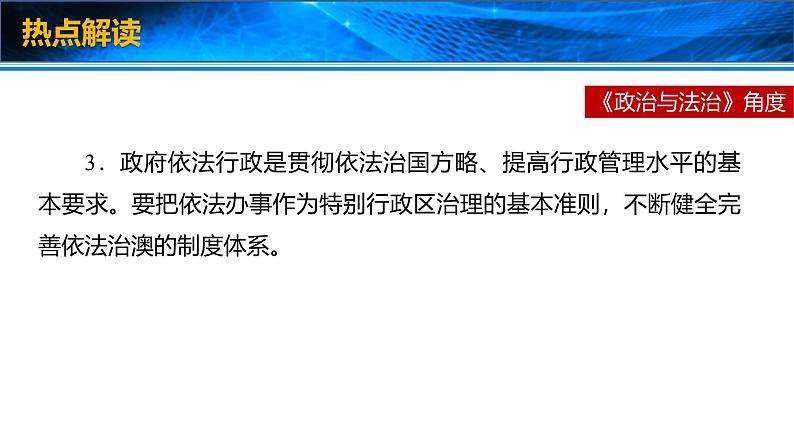 热点解读

《政治与法治》角度

3．政府依法行政是贯彻依法治国方略、提高行政管理水平的基本要求。要把依法办事作为特别行政区治理的基本准则，不断健全完善依法治澳的制度体系。